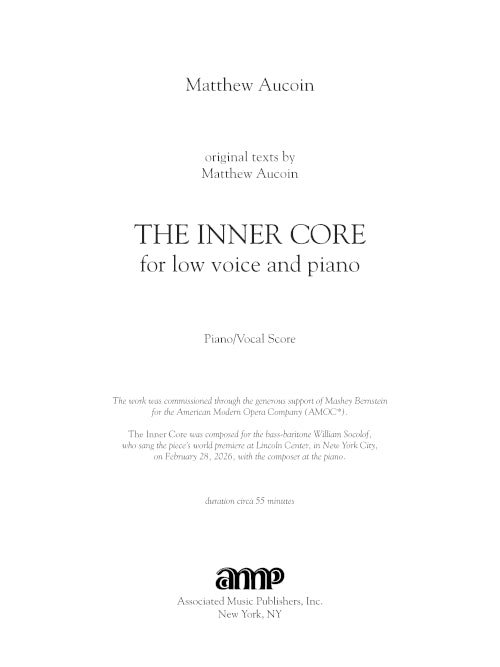 Matthew Aucoin

original texts by
Matthew Aucoin

THE INNER CORE
for low voice and piano

Piano/Vocal Score

The work was commissioned through the generous support of Mashey Bernstein for the American Modern Opera Company (AMOC*).

The Inner Core was composed for the bass-baritone William Socolof, who sang the piece's world premiere at Lincoln Center, in New York City, on February 28, 2026, with the composer at the piano.

duration circa 55 minutes

amp

Associated Music Publishers, Inc.
New York, NY